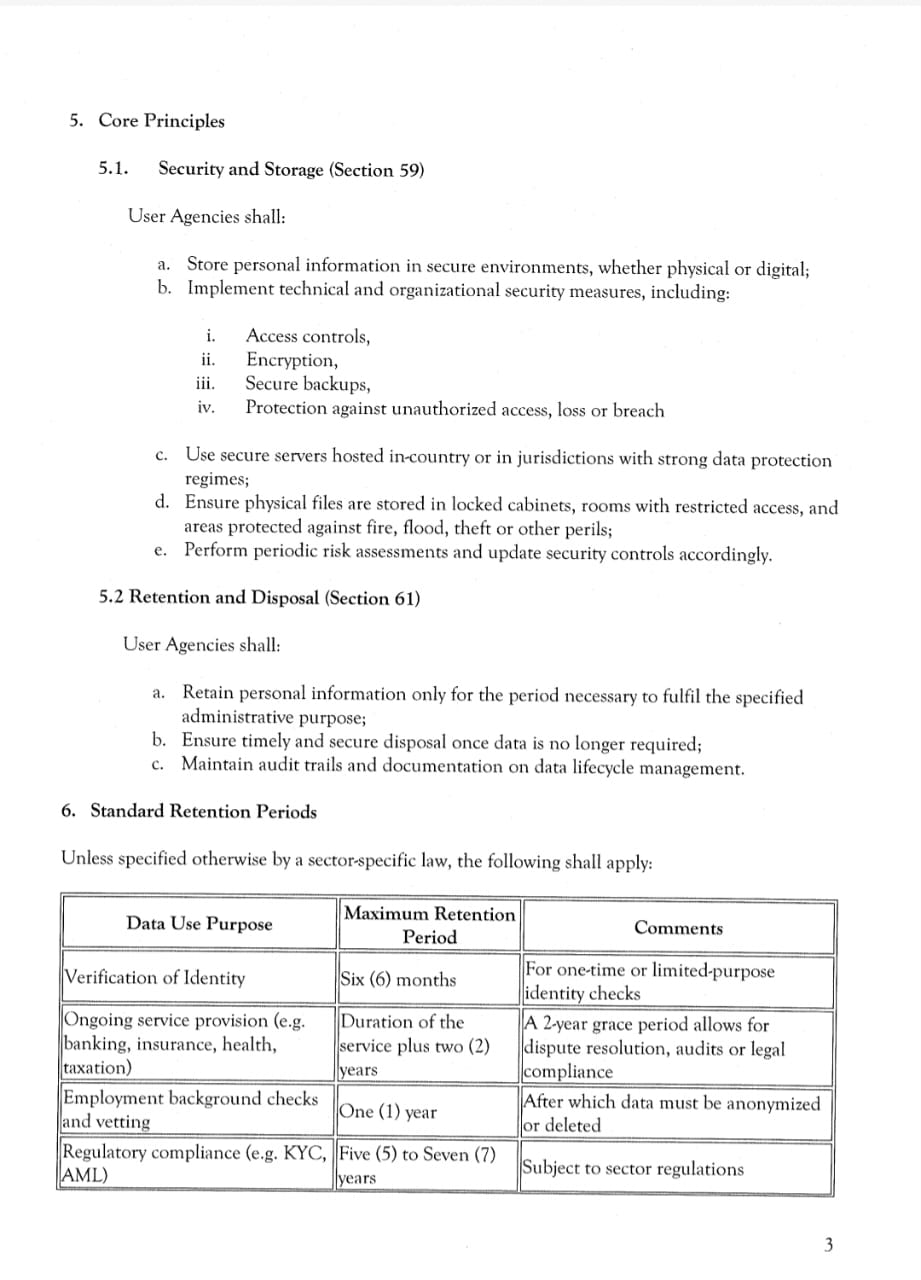 5. Core Principles

5.1. Security and Storage (Section 59)

User Agencies shall:

a. Store personal information in secure environments, whether physical or digital;
b. Implement technical and organizational security measures, including:

i. Access controls,
ii. Encryption,
iii. Secure backups,
iv. Protection against unauthorized access, loss or breach

c. Use secure servers hosted in-country or in jurisdictions with strong data protection regimes;
d. Ensure physical files are stored in locked cabinets, rooms with restricted access, and areas protected against fire, flood, theft or other perils;
e. Perform periodic risk assessments and update security controls accordingly.

5.2 Retention and Disposal (Section 61)

User Agencies shall:

a. Retain personal information only for the period necessary to fulfil the specified administrative purpose;
b. Ensure timely and secure disposal once data is no longer required;
c. Maintain audit trails and documentation on data lifecycle management.

6. Standard Retention Periods

Unless specified otherwise by a sector-specific law, the following shall apply:

| Data Use Purpose | Maximum Retention Period | Comments |
|---|---|---|
| Verification of Identity | Six (6) months | For one-time or limited-purpose identity checks |
| Ongoing service provision (e.g. banking, insurance, health, taxation) | Duration of the service plus two (2) years | A 2-year grace period allows for dispute resolution, audits or legal compliance |
| Employment background checks and vetting | One (1) year | After which data must be anonymized or deleted |
| Regulatory compliance (e.g. KYC, AML) | Five (5) to Seven (7) years | Subject to sector regulations |

3